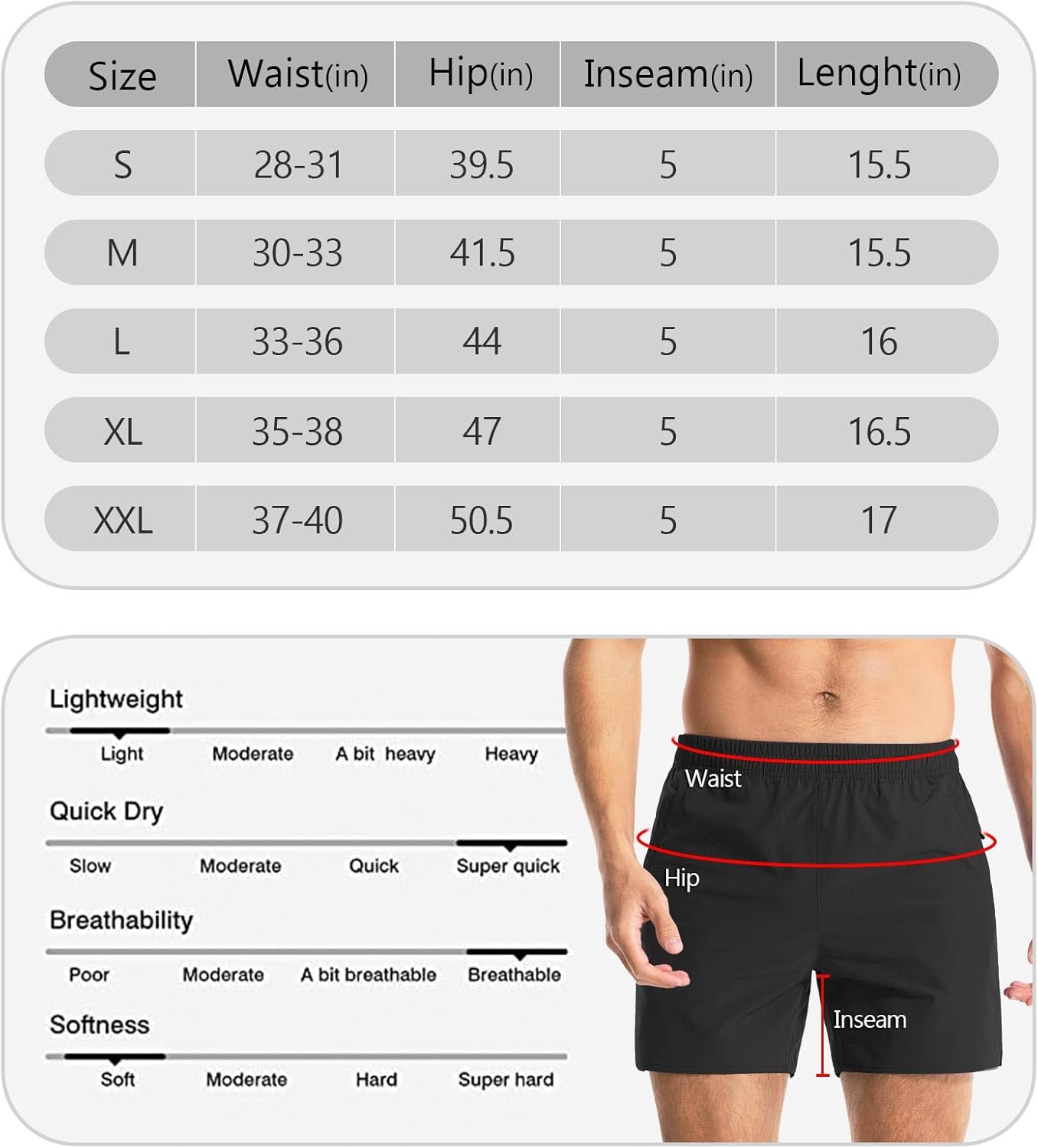 | Size | Waist(in) | Hip(in) | Inseam(in) | Lenght(in) |
|---|---|---|---|---|
| S | 28-31 | 39.5 | 5 | 15.5 |
| M | 30-33 | 41.5 | 5 | 15.5 |
| L | 33-36 | 44 | 5 | 16 |
| XL | 35-38 | 47 | 5 | 16.5 |
| XXL | 37-40 | 50.5 | 5 | 17 |

Lightweight
Light Moderate A bit heavy Heavy

Quick Dry
Slow Moderate Quick Super quick

Breathability
Poor Moderate A bit breathable Breathable

Softness
Soft Moderate Hard Super hard

Waist
Hip
Inseam